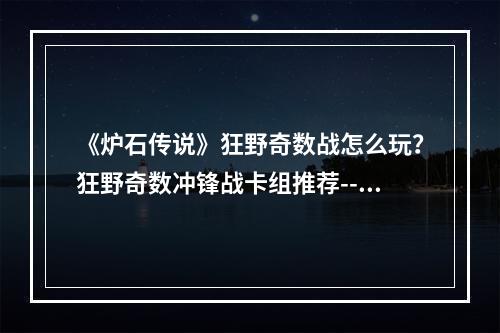 《炉石传说》狂野奇数战怎么玩？狂野奇数冲锋战卡组推荐--...